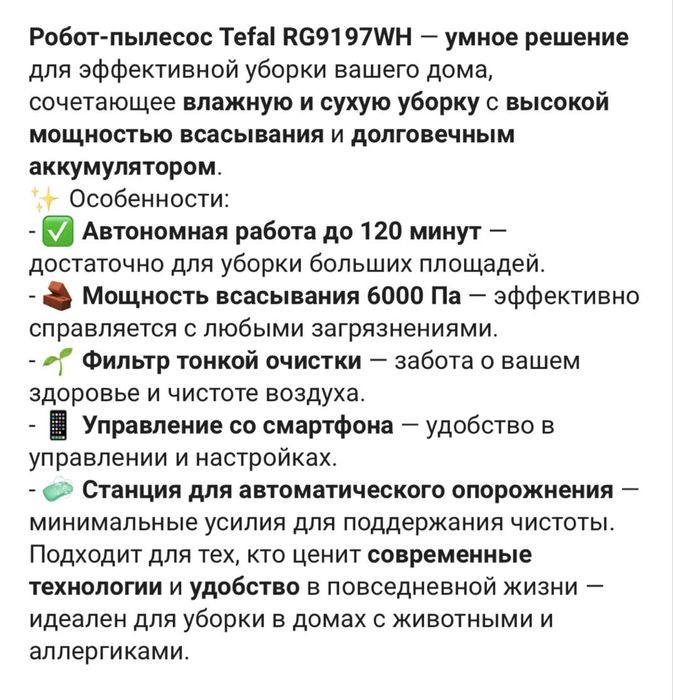 Робот-пылесос Tefal RG9197WH — умное решение для эффективной уборки вашего дома, сочетающее влажную и сухую уборку с высокой мощностью всасывания и долговечным аккумулятором.
✨ Особенности:
- ✅ Автономная работа до 120 минут — достаточно для уборки больших площадей.
- 🧱 Мощность всасывания 6000 Па — эффективно справляется с любыми загрязнениями.
- 🌱 Фильтр тонкой очистки — забота о вашем здоровье и чистоте воздуха.
- 📱 Управление со смартфона — удобство в управлении и настройках.
- 🧼 Станция для автоматического опорожнения — минимальные усилия для поддержания чистоты.
Подходит для тех, кто ценит современные технологии и удобство в повседневной жизни — идеален для уборки в домах с животными и аллергиками.